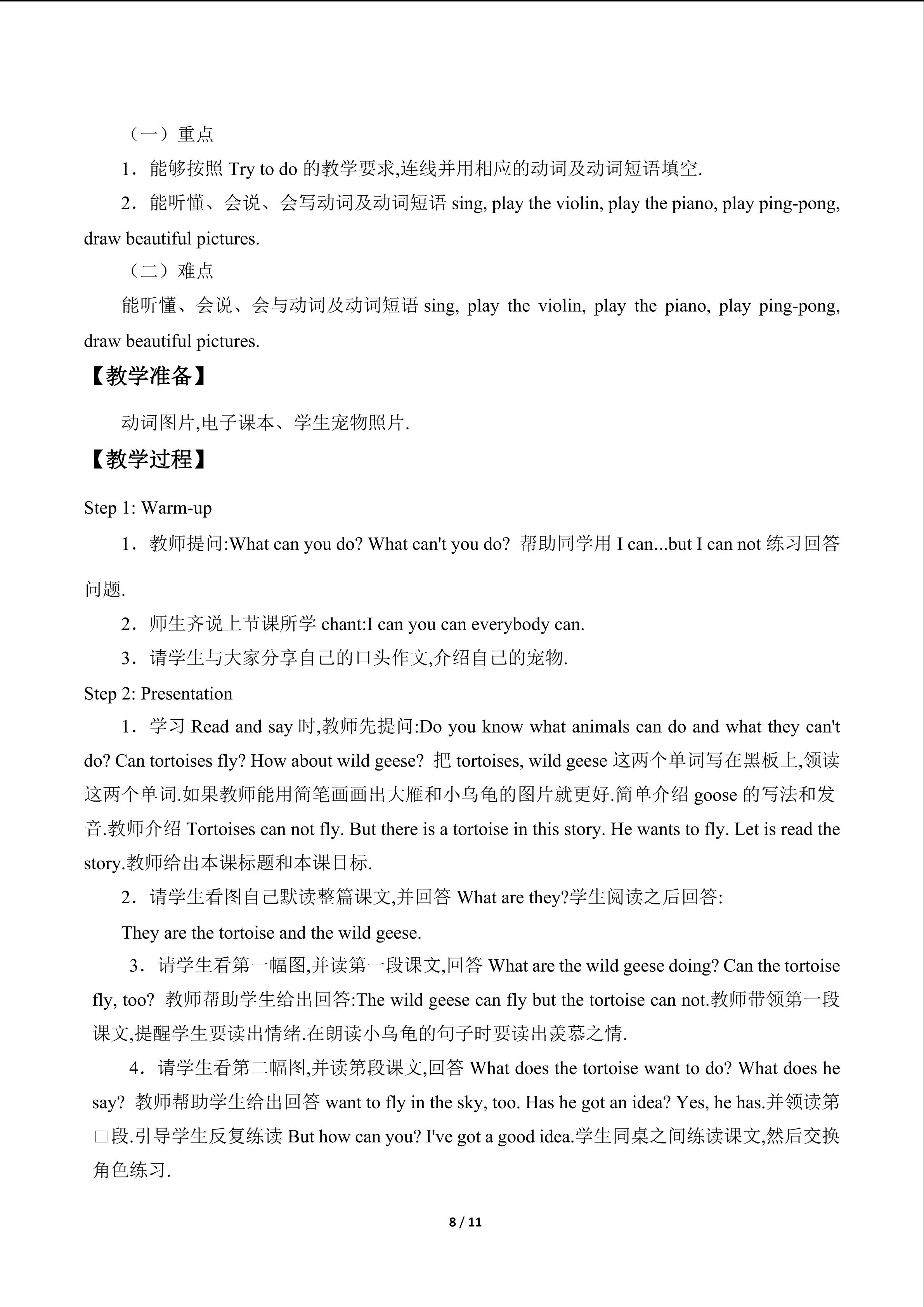 （一）重点

1．能够按照 Try to do 的教学要求,连线并用相应的动词及动词短语填空.

2．能听懂、会说、会写动词及动词短语 sing, play the violin, play the piano, play ping-pong, draw beautiful pictures.

（二）难点

能听懂、会说、会与动词及动词短语 sing, play the violin, play the piano, play ping-pong, draw beautiful pictures.

【教学准备】

动词图片,电子课本、学生宠物照片.

【教学过程】

Step 1: Warm-up

1．教师提问:What can you do? What can't you do? 帮助同学用 I can...but I can not 练习回答问题.

2．师生齐说上节课所学 chant:I can you can everybody can.

3．请学生与大家分享自己的口头作文,介绍自己的宠物.

Step 2: Presentation

1．学习 Read and say 时,教师先提问:Do you know what animals can do and what they can't do? Can tortoises fly? How about wild geese? 把 tortoises, wild geese 这两个单词写在黑板上,领读这两个单词.如果教师能用简笔画画出大雁和小乌龟的图片就更好.简单介绍 goose 的写法和发音.教师介绍 Tortoises can not fly. But there is a tortoise in this story. He wants to fly. Let is read the story.教师给出本课标题和本课目标.

2．请学生看图自己默读整篇课文,并回答 What are they?学生阅读之后回答:

They are the tortoise and the wild geese.

3．请学生看第一幅图,并读第一段课文,回答 What are the wild geese doing? Can the tortoise fly, too? 教师帮助学生给出回答:The wild geese can fly but the tortoise can not.教师带领第一段课文,提醒学生要读出情绪.在朗读小乌龟的句子时要读出羡慕之情.

4．请学生看第二幅图,并读第段课文,回答 What does the tortoise want to do? What does he say? 教师帮助学生给出回答 want to fly in the sky, too. Has he got an idea? Yes, he has.并领读第□段.引导学生反复练读 But how can you? I've got a good idea.学生同桌之间练读课文,然后交换角色练习.

8 / 11